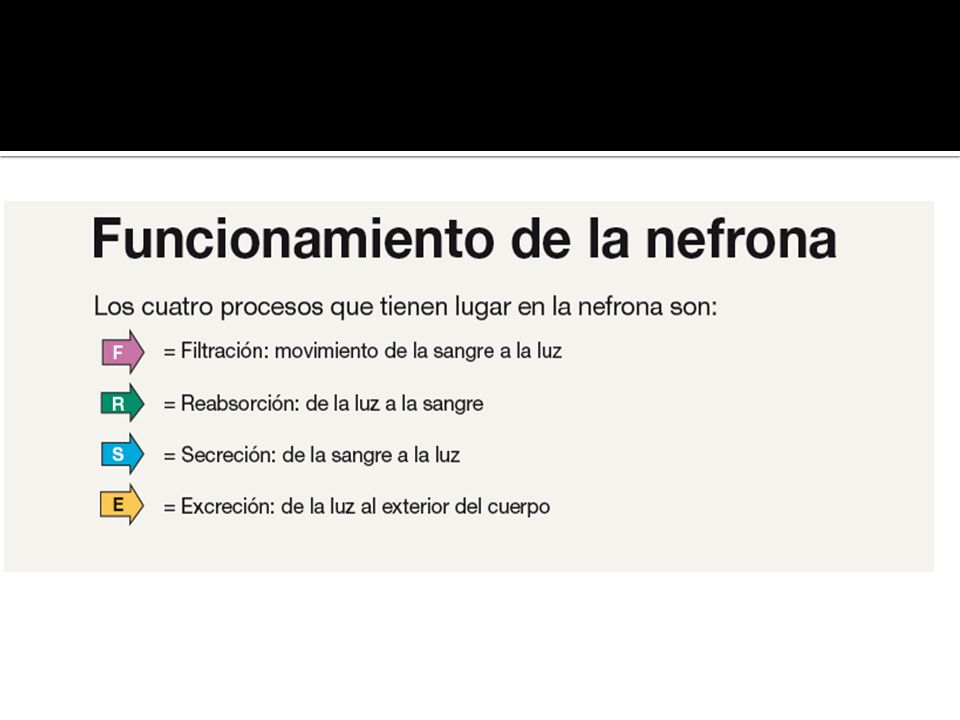 Funcionamiento de la nefrona

Los cuatro procesos que tienen lugar en la nefrona son:

F = Filtración: movimiento de la sangre a la luz

R = Reabsorción: de la luz a la sangre

S = Secreción: de la sangre a la luz

E = Excreción: de la luz al exterior del cuerpo